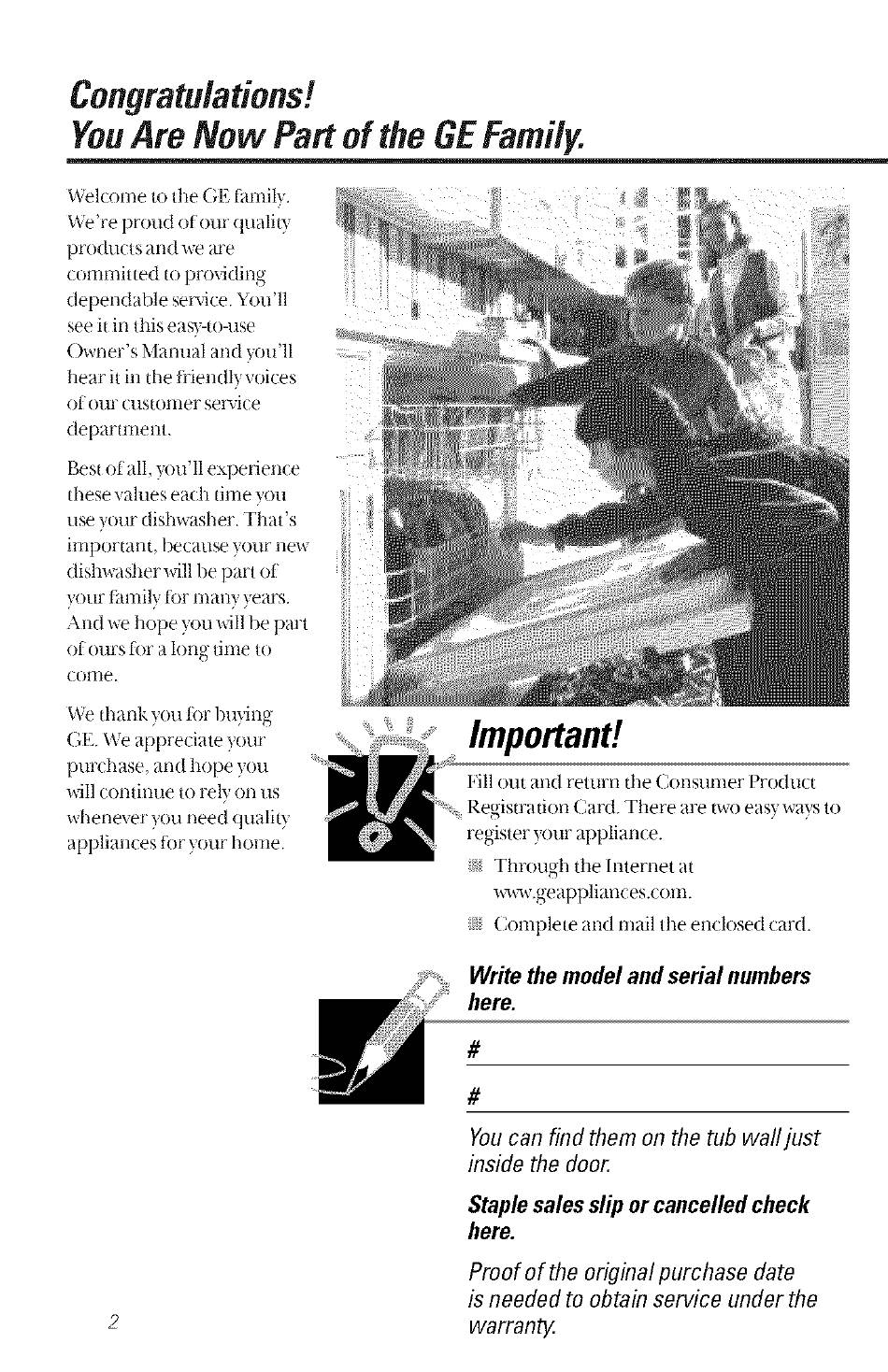 Congratulations!
You Are Now Part of the GE Family.

Welcome to the GE family. We're proud of our quality products and we are committed to providing dependable service. You'll see it in this easy-to-use Owner's Manual and you'll hear it in the friendly voices of our customer service department.

Best of all, you'll experience these values each time you use your dishwasher. That's important, because your new dishwasher will be part of your family for many years. And we hope you will be part of ours for a long time to come.

We thank you for buying GE. We appreciate your purchase, and hope you will continue to rely on us whenever you need quality appliances for your home.

Important!

Fill out and return the Consumer Product Registration Card. There are two easy ways to register your appliance.

Through the Internet at www.geappliances.com.

Complete and mail the enclosed card.

Write the model and serial numbers here.

#

#

You can find them on the tub wall just inside the door.

Staple sales slip or cancelled check here.

Proof of the original purchase date is needed to obtain service under the warranty.

2